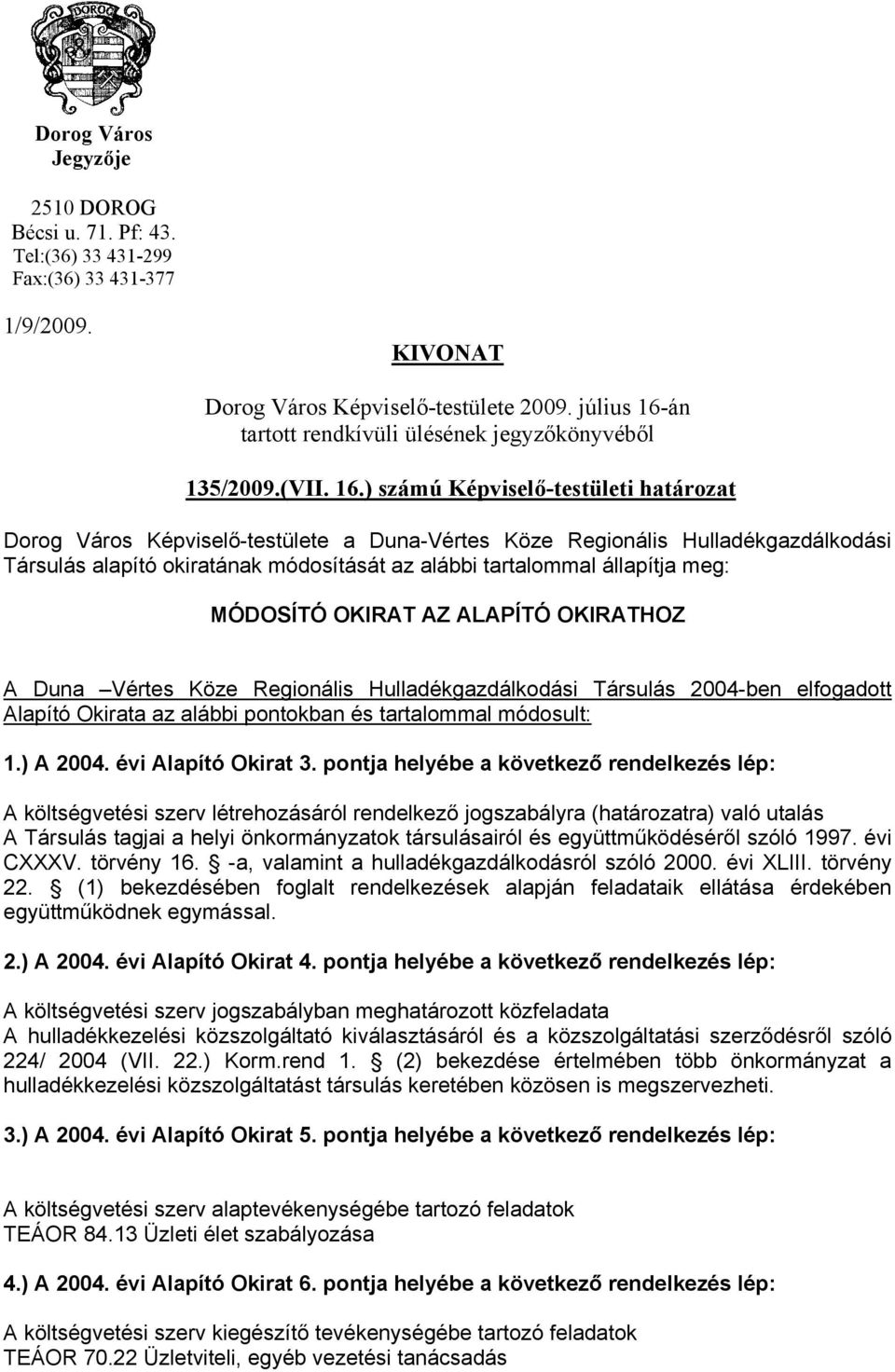 DOROG

Dorog Város Jegyzője

2510 DOROG
Bécsi u. 71. Pf: 43.
Tel:(36) 33 431-299
Fax:(36) 33 431-377

1/9/2009.

KIVONAT

Dorog Város Képviselő-testülete 2009. július 16-án tartott rendkívüli ülésének jegyzőkönyvéből

135/2009.(VII. 16.) számú Képviselő-testületi határozat

Dorog Város Képviselő-testülete a Duna-Vértes Köze Regionális Hulladékgazdálkodási Társulás alapító okiratának módosítását az alábbi tartalommal állapítja meg:

MÓDOSÍTÓ OKIRAT AZ ALAPÍTÓ OKIRATHOZ

A Duna –Vértes Köze Regionális Hulladékgazdálkodási Társulás 2004-ben elfogadott Alapító Okirata az alábbi pontokban és tartalommal módosult:

1.) A 2004. évi Alapító Okirat 3. pontja helyébe a következő rendelkezés lép:

A költségvetési szerv létrehozásáról rendelkező jogszabályra (határozatra) való utalás
A Társulás tagjai a helyi önkormányzatok társulásairól és együttműködéséről szóló 1997. évi CXXXV. törvény 16. -a, valamint a hulladékgazdálkodásról szóló 2000. évi XLIII. törvény 22. (1) bekezdésében foglalt rendelkezések alapján feladataik ellátása érdekében együttműködnek egymással.

2.) A 2004. évi Alapító Okirat 4. pontja helyébe a következő rendelkezés lép:

A költségvetési szerv jogszabályban meghatározott közfeladata
A hulladékkezelési közszolgáltató kiválasztásáról és a közszolgáltatási szerződésről szóló 224/ 2004 (VII. 22.) Korm.rend 1. (2) bekezdése értelmében több önkormányzat a hulladékkezelési közszolgáltatást társulás keretében közösen is megszervezheti.

3.) A 2004. évi Alapító Okirat 5. pontja helyébe a következő rendelkezés lép:

A költségvetési szerv alaptevékenységébe tartozó feladatok
TEÁOR 84.13 Üzleti élet szabályozása

4.) A 2004. évi Alapító Okirat 6. pontja helyébe a következő rendelkezés lép:

A költségvetési szerv kiegészítő tevékenységébe tartozó feladatok
TEÁOR 70.22 Üzletviteli, egyéb vezetési tanácsadás